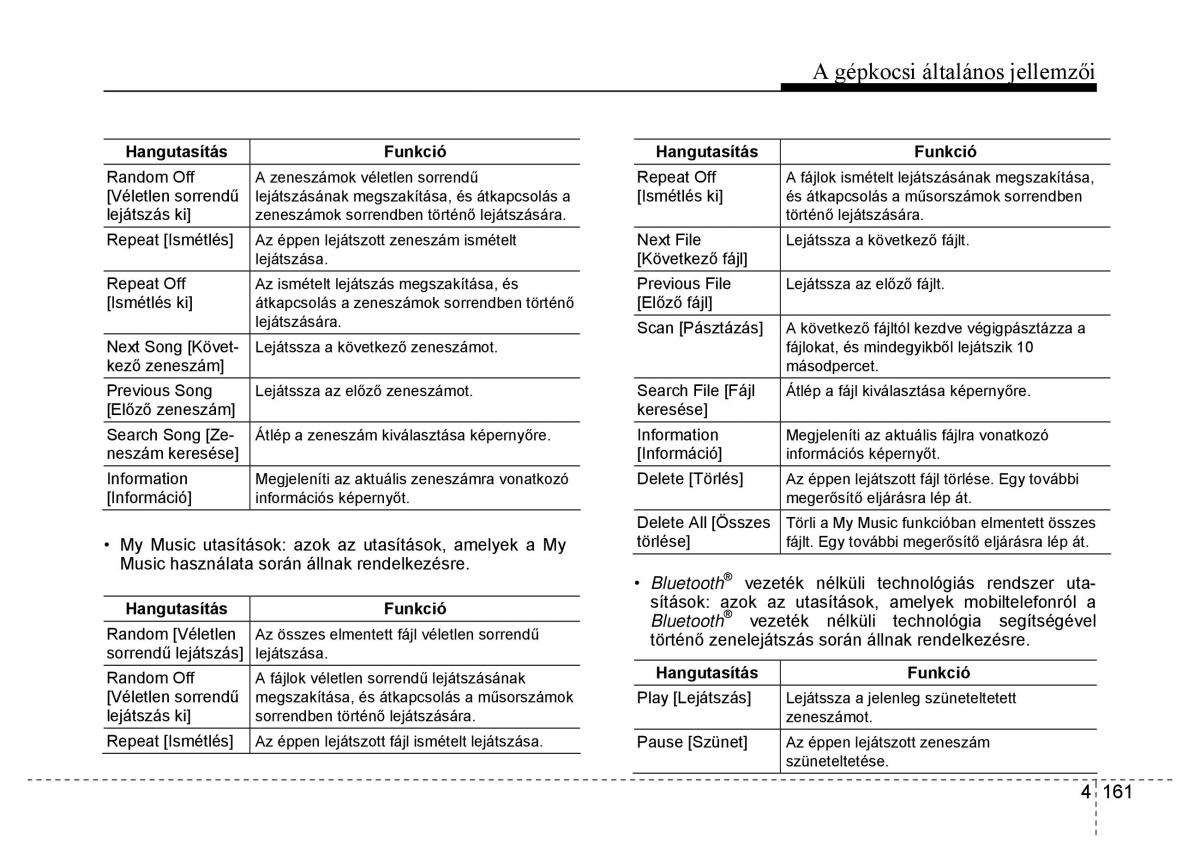 A gépkocsi általános jellemzői

| Hangutasítás | Funkció |
|---|---|
| Random Off [Véletlen sorrendű lejátszás ki] | A zeneszámok véletlen sorrendű lejátszásának megszakítása, és átkapcsolás a zeneszámok sorrendben történő lejátszására. |
| Repeat [Ismétlés] | Az éppen lejátszott zeneszám ismételt lejátszása. |
| Repeat Off [Ismétlés ki] | Az ismételt lejátszás megszakítása, és átkapcsolás a zeneszámok sorrendben történő lejátszására. |
| Next Song [Következő zeneszám] | Lejátssza a következő zeneszámot. |
| Previous Song [Előző zeneszám] | Lejátssza az előző zeneszámot. |
| Search Song [Zeneszám keresése] | Átlép a zeneszám kiválasztása képernyőre. |
| Information [Információ] | Megjeleníti az aktuális zeneszámra vonatkozó információs képernyőt. |

• My Music utasítások: azok az utasítások, amelyek a My Music használata során állnak rendelkezésre.

| Hangutasítás | Funkció |
|---|---|
| Random [Véletlen sorrendű lejátszás] | Az összes elmentett fájl véletlen sorrendű lejátszása. |
| Random Off [Véletlen sorrendű lejátszás ki] | A fájlok véletlen sorrendű lejátszásának megszakítása, és átkapcsolás a műsorszámok sorrendben történő lejátszására. |
| Repeat [Ismétlés] | Az éppen lejátszott fájl ismételt lejátszása. |

| Hangutasítás | Funkció |
|---|---|
| Repeat Off [Ismétlés ki] | A fájlok ismételt lejátszásának megszakítása, és átkapcsolás a műsorszámok sorrendben történő lejátszására. |
| Next File [Következő fájl] | Lejátssza a következő fájlt. |
| Previous File [Előző fájl] | Lejátssza az előző fájlt. |
| Scan [Pásztázás] | A következő fájltól kezdve végigpásztázza a fájlokat, és mindegyikből lejátszik 10 másodpercet. |
| Search File [Fájl keresése] | Átlép a fájl kiválasztása képernyőre. |
| Information [Információ] | Megjeleníti az aktuális fájlra vonatkozó információs képernyőt. |
| Delete [Törlés] | Az éppen lejátszott fájl törlése. Egy további megerősítő eljárásra lép át. |
| Delete All [Összes törlése] | Törli a My Music funkcióban elmentett összes fájlt. Egy további megerősítő eljárásra lép át. |

• Bluetooth® vezeték nélküli technológiás rendszer utasítások: azok az utasítások, amelyek mobiltelefonról a Bluetooth® vezeték nélküli technológia segítségével történő zenelejátszás során állnak rendelkezésre.

| Hangutasítás | Funkció |
|---|---|
| Play [Lejátszás] | Lejátssza a jelenleg szüneteltetett zeneszámot. |
| Pause [Szünet] | Az éppen lejátszott zeneszám szüneteltetése. |

4 161